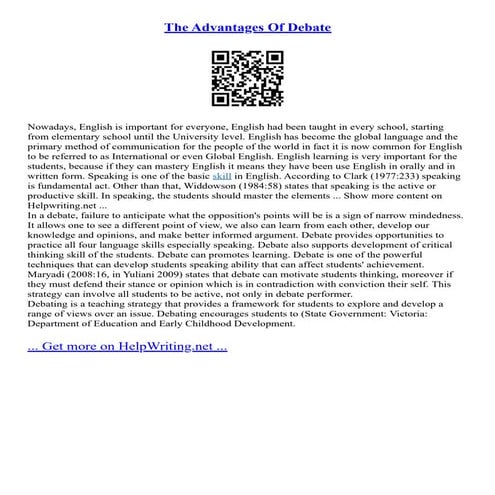 The Advantages Of Debate

Nowadays, English is important for everyone, English had been taught in every school, starting from elementary school until the University level. English has become the global language and the primary method of communication for the people of the world in fact it is now common for English to be referred to as International or even Global English. English learning is very important for the students, because if they can mastery English it means they have been use English in orally and in written form. Speaking is one of the basic skill in English. According to Clark (1977:233) speaking is fundamental act. Other than that, Widdowson (1984:58) states that speaking is the active or productive skill. In speaking, the students should master the elements ... Show more content on Helpwriting.net ...
In a debate, failure to anticipate what the opposition's points will be is a sign of narrow mindedness. It allows one to see a different point of view, we also can learn from each other, develop our knowledge and opinions, and make better informed argument. Debate provides opportunities to practice all four language skills especially speaking. Debate also supports development of critical thinking skill of the students. Debate can promotes learning. Debate is one of the powerful techniques that can develop students speaking ability that can affect students' achievement. Maryadi (2008:16, in Yuliani 2009) states that debate can motivate students thinking, moreover if they must defend their stance or opinion which is in contradiction with conviction their self. This strategy can involve all students to be active, not only in debate performer.
Debating is a teaching strategy that provides a framework for students to explore and develop a range of views over an issue. Debating encourages students to (State Government: Victoria: Department of Education and Early Childhood Development.

... Get more on HelpWriting.net ...